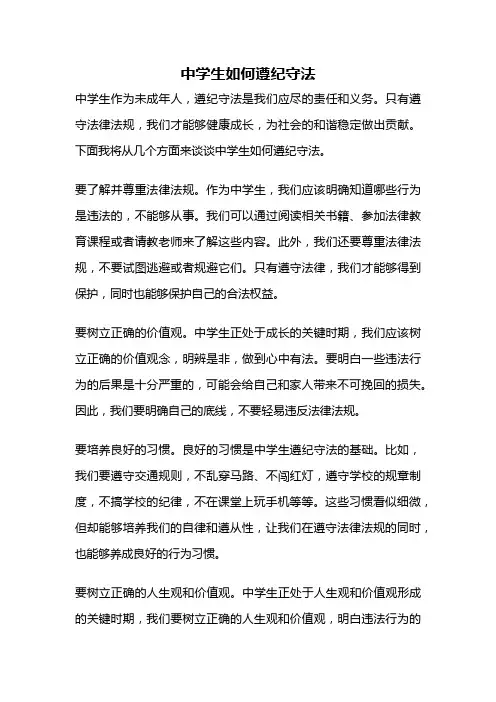 中学生如何遵纪守法

中学生作为未成年人，遵纪守法是我们应尽的责任和义务。只有遵守法律法规，我们才能够健康成长，为社会的和谐稳定做出贡献。下面我将从几个方面来谈谈中学生如何遵纪守法。

要了解并尊重法律法规。作为中学生，我们应该明确知道哪些行为是违法的，不能够从事。我们可以通过阅读相关书籍、参加法律教育课程或者请教老师来了解这些内容。此外，我们还要尊重法律法规，不要试图逃避或者规避它们。只有遵守法律，我们才能够得到保护，同时也能够保护自己的合法权益。

要树立正确的价值观。中学生正处于成长的关键时期，我们应该树立正确的价值观念，明辨是非，做到心中有法。要明白一些违法行为的后果是十分严重的，可能会给自己和家人带来不可挽回的损失。因此，我们要明确自己的底线，不要轻易违反法律法规。

要培养良好的习惯。良好的习惯是中学生遵纪守法的基础。比如，我们要遵守交通规则，不乱穿马路、不闯红灯，遵守学校的规章制度，不搞学校的纪律，不在课堂上玩手机等等。这些习惯看似细微，但却能够培养我们的自律和遵从性，让我们在遵守法律法规的同时，也能够养成良好的行为习惯。

要树立正确的人生观和价值观。中学生正处于人生观和价值观形成的关键时期，我们要树立正确的人生观和价值观，明白违法行为的